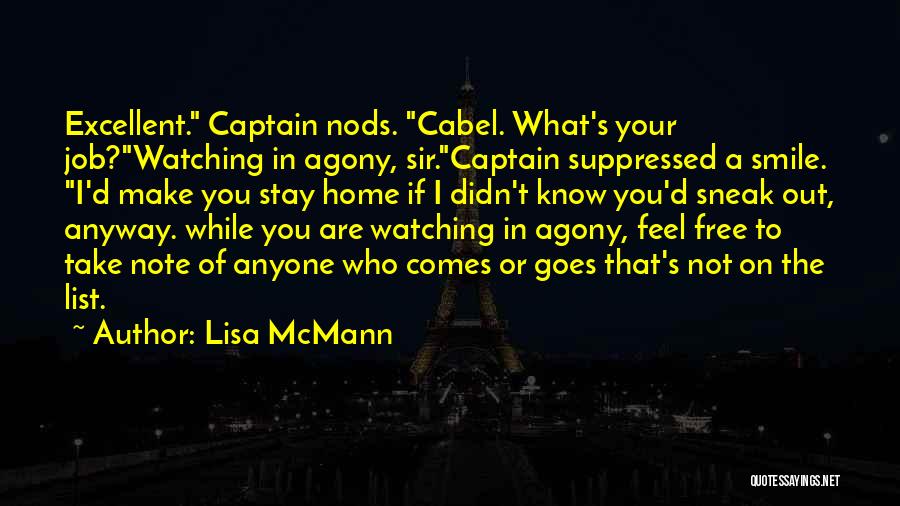 Excellent." Captain nods. "Cabel. What's your job?"Watching in agony, sir."Captain suppressed a smile. "I'd make you stay home if I didn't know you'd sneak out, anyway. while you are watching in agony, feel free to take note of anyone who comes or goes that's not on the list.

~ Author: Lisa McMann

QUOTESSAYINGS.NET